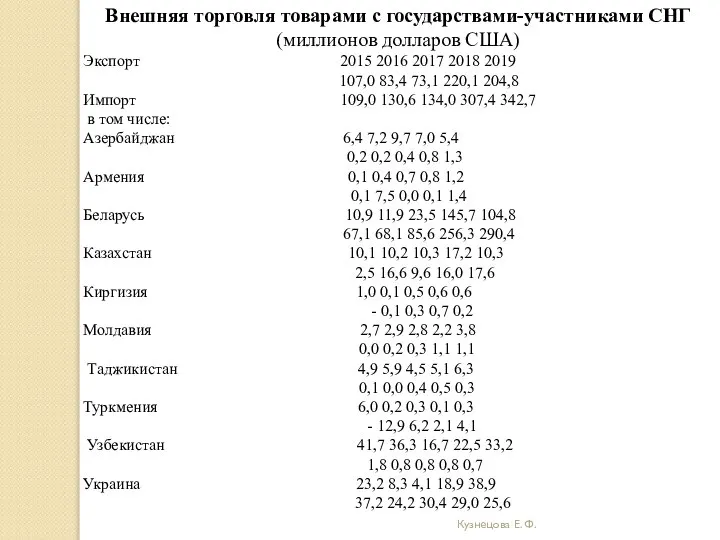 Внешняя торговля товарами с государствами-участниками СНГ
(миллионов долларов США)

Экспорт 2015 2016 2017 2018 2019
107,0 83,4 73,1 220,1 204,8
Импорт 109,0 130,6 134,0 307,4 342,7
в том числе:
Азербайджан 6,4 7,2 9,7 7,0 5,4
0,2 0,2 0,4 0,8 1,3
Армения 0,1 0,4 0,7 0,8 1,2
0,1 7,5 0,0 0,1 1,4
Беларусь 10,9 11,9 23,5 145,7 104,8
67,1 68,1 85,6 256,3 290,4
Казахстан 10,1 10,2 10,3 17,2 10,3
2,5 16,6 9,6 16,0 17,6
Киргизия 1,0 0,1 0,5 0,6 0,6
- 0,1 0,3 0,7 0,2
Молдавия 2,7 2,9 2,8 2,2 3,8
0,0 0,2 0,3 1,1 1,1
Таджикистан 4,9 5,9 4,5 5,1 6,3
0,1 0,0 0,4 0,5 0,3
Туркмения 6,0 0,2 0,3 0,1 0,3
- 12,9 6,2 2,1 4,1
Узбекистан 41,7 36,3 16,7 22,5 33,2
1,8 0,8 0,8 0,8 0,7
Украина 23,2 8,3 4,1 18,9 38,9
37,2 24,2 30,4 29,0 25,6

Кузнецова Е. Ф.